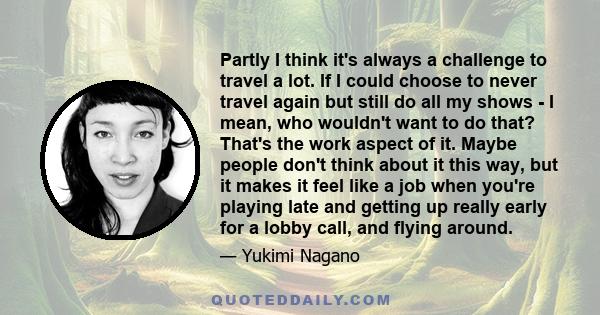 Partly I think it's always a challenge to travel a lot. If I could choose to never travel again but still do all my shows - I mean, who wouldn't want to do that? That's the work aspect of it. Maybe people don't think about it this way, but it makes it feel like a job when you're playing late and getting up really early for a lobby call, and flying around.

— Yukimi Nagano

QUOTEDDAILY.COM